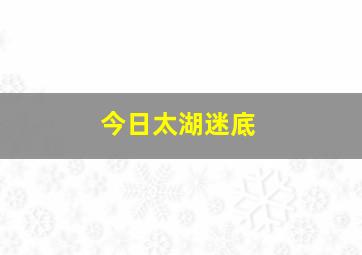 今日太湖迷底